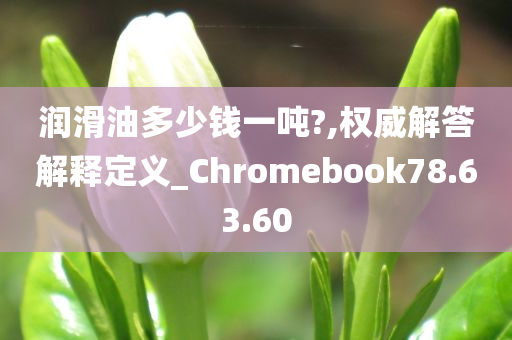 润滑油多少钱一吨?,权威解答解释定义_Chromebook78.63.60